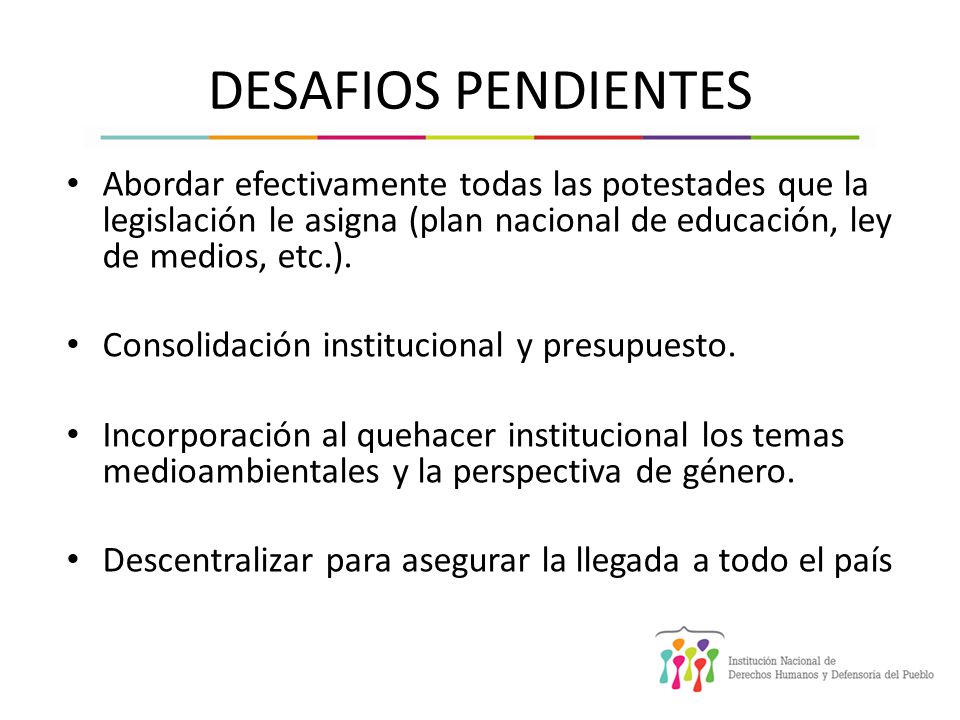 DESAFIOS PENDIENTES

• Abordar efectivamente todas las potestades que la legislación le asigna (plan nacional de educación, ley de medios, etc.).

• Consolidación institucional y presupuesto.

• Incorporación al quehacer institucional los temas medioambientales y la perspectiva de género.

• Descentralizar para asegurar la llegada a todo el país

Institución Nacional de Derechos Humanos y Defensoría del Pueblo